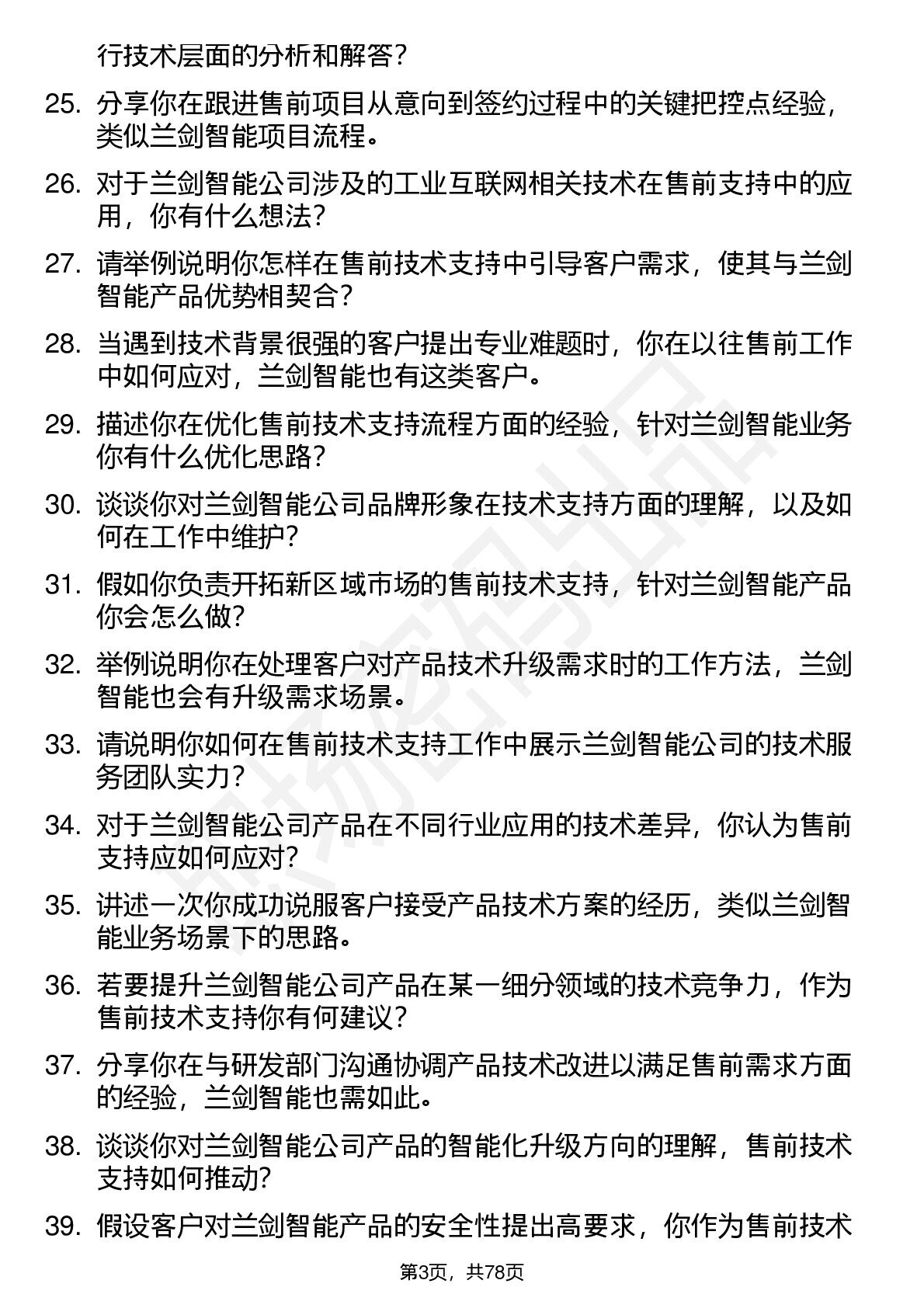 行技术层面的分析和解答？

25. 分享你在跟进售前项目从意向到签约过程中的关键把控点经验，类似兰剑智能项目流程。

26. 对于兰剑智能公司涉及的工业互联网相关技术在售前支持中的应用，你有什么想法？

27. 请举例说明你怎样在售前技术支持中引导客户需求，使其与兰剑智能产品优势相契合？

28. 当遇到技术背景很强的客户提出专业难题时，你在以往售前工作中如何应对，兰剑智能也有这类客户。

29. 描述你在优化售前技术支持流程方面的经验，针对兰剑智能业务你有什么优化思路？

30. 谈谈你对兰剑智能公司品牌形象在技术支持方面的理解，以及如何在工作中维护？

31. 假如你负责开拓新区域市场的售前技术支持，针对兰剑智能产品你会怎么做？

32. 举例说明你在处理客户对产品技术升级需求时的工作方法，兰剑智能也会有升级需求场景。

33. 请说明你如何在售前技术支持工作中展示兰剑智能公司的技术服务团队实力？

34. 对于兰剑智能公司产品在不同行业应用的技术差异，你认为售前支持应如何应对？

35. 讲述一次你成功说服客户接受产品技术方案的经历，类似兰剑智能业务场景下的思路。

36. 若要提升兰剑智能公司产品在某一细分领域的技术竞争力，作为售前技术支持你有何建议？

37. 分享你在与研发部门沟通协调产品技术改进以满足售前需求方面的经验，兰剑智能也需如此。

38. 谈谈你对兰剑智能公司产品的智能化升级方向的理解，售前技术支持如何推动？

39. 假设客户对兰剑智能产品的安全性提出高要求，你作为售前技术

第3页，共78页